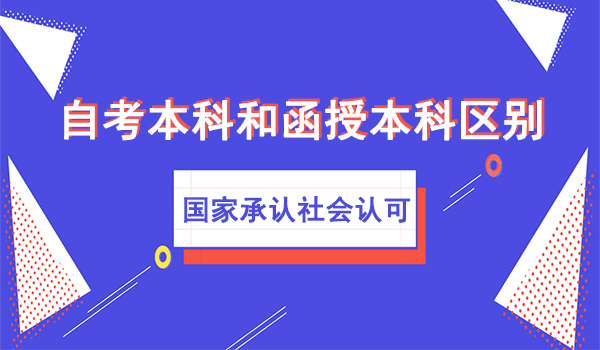 自考本科和函授本科区别

国家承认社会认可